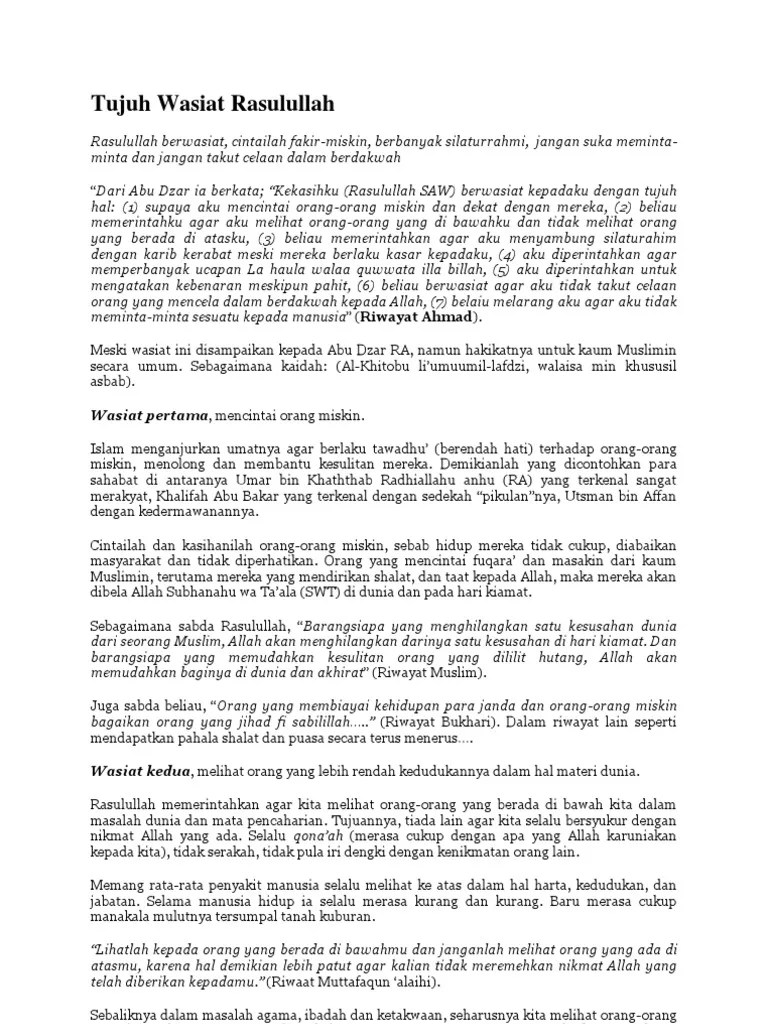 Tujuh Wasiat Rasulullah

Rasulullah berwasiat, cintailah fakir-miskin, berbanyak silaturrahmi, jangan suka meminta-minta dan jangan takut celaan dalam berdakwah

"Dari Abu Dzar ia berkata; "Kekasihku (Rasulullah SAW) berwasiat kepadaku dengan tujuh hal: (1) supaya aku mencintai orang-orang miskin dan dekat dengan mereka, (2) beliau memerintahku agar aku melihat orang-orang yang di bawahku dan tidak melihat orang yang berada di atasku, (3) beliau memerintahkan agar aku menyambung silaturahim dengan karib kerabat meski mereka berlaku kasar kepadaku, (4) aku diperintahkan agar memperbanyak ucapan La haula walaa quwwata illa billah, (5) aku diperintahkan untuk mengatakan kebenaran meskipun pahit, (6) beliau berwasiat agar aku tidak takut celaan orang yang mencela dalam berdakwah kepada Allah, (7) belaiu melarang aku agar aku tidak meminta-minta sesuatu kepada manusia" (Riwayat Ahmad).

Meski wasiat ini disampaikan kepada Abu Dzar RA, namun hakikatnya untuk kaum Muslimin secara umum. Sebagaimana kaidah: (Al-Khitobu li'umuumil-lafdzi, walaisa min khususil asbab).

Wasiat pertama, mencintai orang miskin.

Islam menganjurkan umatnya agar berlaku tawadhu' (berendah hati) terhadap orang-orang miskin, menolong dan membantu kesulitan mereka. Demikianlah yang dicontohkan para sahabat di antaranya Umar bin Khaththab Radhiallahu anhu (RA) yang terkenal sangat merakyat, Khalifah Abu Bakar yang terkenal dengan sedekah "pikulan"nya, Utsman bin Affan dengan kedermawanannya.

Cintailah dan kasihanilah orang-orang miskin, sebab hidup mereka tidak cukup, diabaikan masyarakat dan tidak diperhatikan. Orang yang mencintai fuqara' dan masakin dari kaum Muslimin, terutama mereka yang mendirikan shalat, dan taat kepada Allah, maka mereka akan dibela Allah Subhanahu wa Ta'ala (SWT) di dunia dan pada hari kiamat.

Sebagaimana sabda Rasulullah, "Barangsiapa yang menghilangkan satu kesusahan dunia dari seorang Muslim, Allah akan menghilangkan darinya satu kesusahan di hari kiamat. Dan barangsiapa yang memudahkan kesulitan orang yang dililit hutang, Allah akan memudahkan baginya di dunia dan akhirat" (Riwayat Muslim).

Juga sabda beliau, "Orang yang membiayai kehidupan para janda dan orang-orang miskin bagaikan orang yang jihad fi sabilillah....." (Riwayat Bukhari). Dalam riwayat lain seperti mendapatkan pahala shalat dan puasa secara terus menerus....

Wasiat kedua, melihat orang yang lebih rendah kedudukannya dalam hal materi dunia.

Rasulullah memerintahkan agar kita melihat orang-orang yang berada di bawah kita dalam masalah dunia dan mata pencaharian. Tujuannya, tiada lain agar kita selalu bersyukur dengan nikmat Allah yang ada. Selalu qona'ah (merasa cukup dengan apa yang Allah karuniakan kepada kita), tidak serakah, tidak pula iri dengki dengan kenikmatan orang lain.

Memang rata-rata penyakit manusia selalu melihat ke atas dalam hal harta, kedudukan, dan jabatan. Selama manusia hidup ia selalu merasa kurang dan kurang. Baru merasa cukup manakala mulutnya tersumpal tanah kuburan.

"Lihatlah kepada orang yang berada di bawahmu dan janganlah melihat orang yang ada di atasmu, karena hal demikian lebih patut agar kalian tidak meremehkan nikmat Allah yang telah diberikan kepadamu."(Riwaat Muttafaqun 'alaihi).

Sebaliknya dalam masalah agama, ibadah dan ketakwaan, seharusnya kita melihat orang-orang